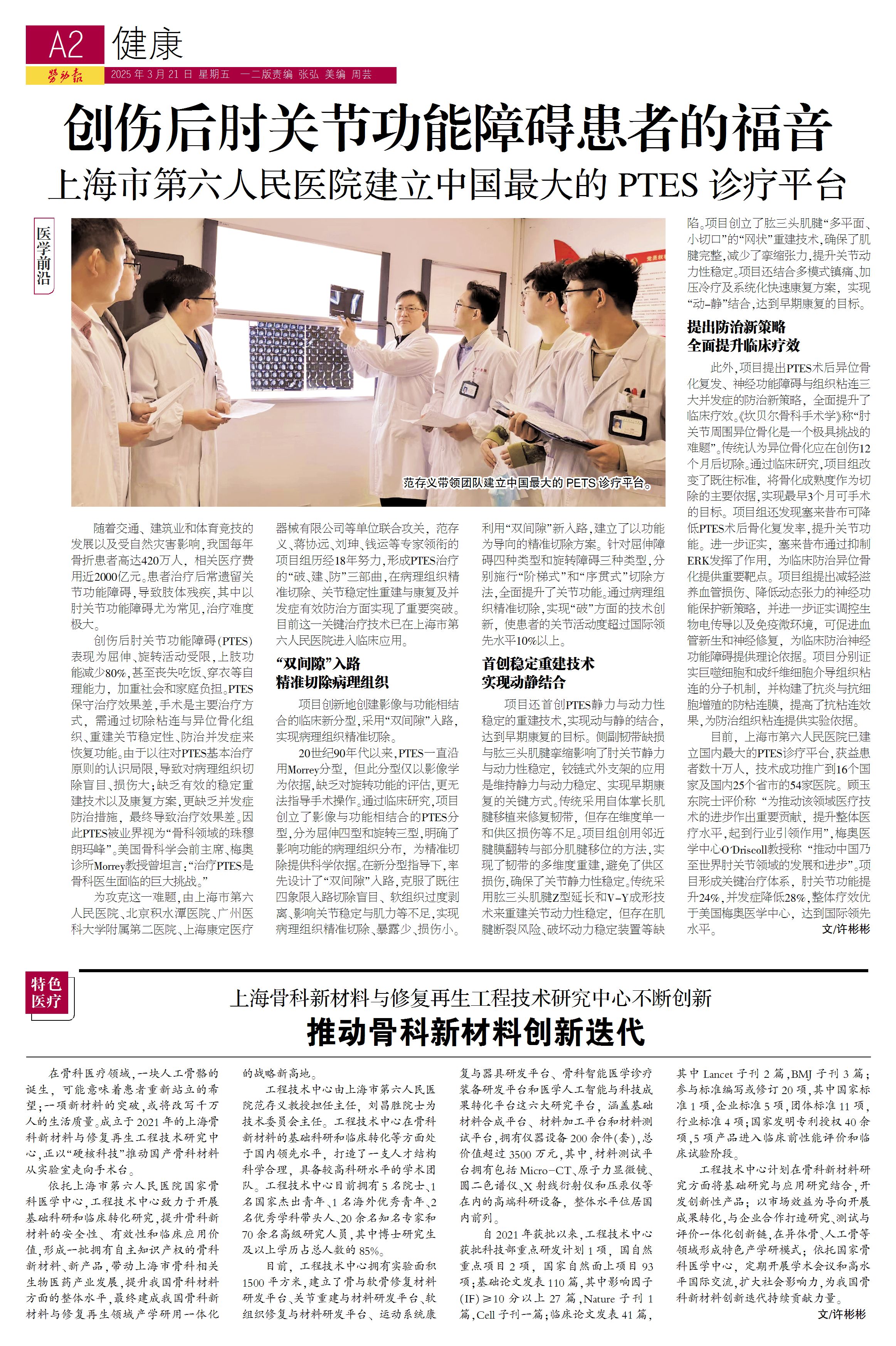 A2 健康

劳动报 2025年3月21日 星期五 一二版责编 张弘 美编 周芸

创伤后肘关节功能障碍患者的福音

上海市第六人民医院建立中国最大的PTES诊疗平台

医学前沿

范存义带领团队建立中国最大的PETS诊疗平台。

随着交通、建筑业和体育竞技的发展以及受自然灾害影响，我国每年骨折患者高达420万人，相关医疗费用近2000亿元。患者治疗后常遗留关节功能障碍，导致肢体残疾，其中以肘关节功能障碍尤为常见，治疗难度极大。

创伤后肘关节功能障碍(PTES)表现为屈伸、旋转活动受限，上肢功能减少80%，甚至丧失吃饭、穿衣等自理能力，加重社会和家庭负担。PTES保守治疗效果差，手术是主要治疗方式，需通过切除粘连与异位骨化组织、重建关节稳定性、防治并发症来恢复功能。由于以往对PTES基本治疗原则的认识局限，导致对病理组织切除盲目、损伤大；缺乏有效的稳定重建技术以及康复方案，更缺乏并发症防治措施，最终导致治疗效果差。因此PTES被业界视为“骨科领域的珠穆朗玛峰”。美国骨科学会前主席、梅奥诊所Morrey教授曾坦言：“治疗PTES是骨科医生面临的巨大挑战。”

为攻克这一难题，由上海市第六人民医院、北京积水潭医院、广州医科大学附属第二医院、上海康定医疗器械有限公司等单位联合攻关，范存义、蒋协远、刘珅、钱运等专家领衔的项目组历经18年努力，形成PTES治疗的“破、建、防”三部曲，在病理组织精准切除、关节稳定性重建与康复及并发症有效防治方面实现了重要突破。目前这一关键治疗技术已在上海市第六人民医院进入临床应用。

“双间隙”入路
精准切除病理组织

项目创新地创建影像与功能相结合的临床新分型，采用“双间隙”入路，实现病理组织精准切除。

20世纪90年代以来，PTES一直沿用Morrey分型，但此分型仅以影像学为依据，缺乏对旋转功能的评估，更无法指导手术操作。通过临床研究，项目创立了影像与功能相结合的PTES分型，分为屈伸四型和旋转三型，明确了影响功能的病理组织分布，为精准切除提供科学依据。在新分型指导下，率先设计了“双间隙”入路，克服了既往四象限入路切除盲目、软组织过度剥离、影响关节稳定与肌力等不足，实现病理组织精准切除、暴露少、损伤小。利用“双间隙”新入路，建立了以功能为导向的精准切除方案。针对屈伸障碍四种类型和旋转障碍三种类型，分别施行“阶梯式”和“序贯式”切除方法，全面提升了关节功能。通过病理组织精准切除，实现“破”方面的技术创新，使患者的关节活动度超过国际领先水平10%以上。

首创稳定重建技术
实现动静结合

项目还首创PTES静力与动力性稳定的重建技术，实现动与静的结合，达到早期康复的目标。侧副韧带缺损与肱三头肌腱挛缩影响了肘关节静力与动力性稳定，铰链式外支架的应用是维持静力与动力稳定、实现早期康复的关键方式。传统采用自体掌长肌腱移植来修复韧带，但存在维度单一和供区损伤等不足。项目组创用邻近腱膜翻转与部分肌腱移位的方法，实现了韧带的多维度重建，避免了供区损伤，确保了关节静力性稳定。传统采用肱三头肌腱Z型延长和V-Y成形技术来重建关节动力性稳定，但存在肌腱断裂风险、破坏动力稳定装置等缺陷。项目创立了肱三头肌腱“多平面、小切口”的“网状”重建技术，确保了肌腱完整，减少了挛缩张力，提升关节动力性稳定。项目还结合多模式镇痛、加压冷疗及系统化快速康复方案，实现“动-静”结合，达到早期康复的目标。

提出防治新策略
全面提升临床疗效

此外，项目提出PTES术后异位骨化复发、神经功能障碍与组织粘连三大并发症的防治新策略，全面提升了临床疗效。《坎贝尔骨科手术学》称“肘关节周围异位骨化是一个极具挑战的难题”。传统认为异位骨化应在创伤12个月后切除。通过临床研究，项目组改变了既往标准，将骨化成熟度作为切除的主要依据，实现最早3个月可手术的目标。项目组还发现塞来昔布可降低PTES术后骨化复发率，提升关节功能。进一步证实，塞来昔布通过抑制ERK发挥了作用，为临床防治异位骨化提供重要靶点。项目组提出减轻滋养血管损伤、降低动态张力的神经功能保护新策略，并进一步证实调控生物电传导以及免疫微环境，可促进血管新生和神经修复，为临床防治神经功能障碍提供理论依据。项目分别证实巨噬细胞和成纤维细胞介导组织粘连的分子机制，并构建了抗炎与抗细胞增殖的防粘连膜，提高了抗粘连效果，为防治组织粘连提供实验依据。

目前，上海市第六人民医院已建立国内最大的PTES诊疗平台，获益患者数十万人，技术成功推广到16个国家及国内25个省市的54家医院。顾玉东院士评价称“为推动该领域医疗技术的进步作出重要贡献，提升整体医疗水平，起到行业引领作用”，梅奥医学中心O'Driscoll教授称“推动中国乃至世界肘关节领域的发展和进步”。项目形成关键治疗体系，肘关节功能提升24%，并发症降低28%，整体疗效优于美国梅奥医学中心，达到国际领先水平。

文/许彬彬

特色医疗

上海骨科新材料与修复再生工程技术研究中心不断创新

推动骨科新材料创新迭代

在骨科医疗领域，一块人工骨骼的诞生，可能意味着患者重新站立的希望；一项新材料的突破，或将改写千万人的生活质量。成立于2021年的上海骨科新材料与修复再生工程技术研究中心，正以“硬核科技”推动国产骨科材料从实验室走向手术台。

依托上海市第六人民医院国家骨科医学中心，工程技术中心致力于开展基础科研和临床转化研究，提升骨科新材料的安全性、有效性和临床应用价值，形成一批拥有自主知识产权的骨科新材料、新产品，带动上海市骨科相关生物医药产业发展，提升我国骨科材料方面的整体水平，最终建成我国骨科新材料与修复再生领域产学研用一体化的战略新高地。

工程技术中心由上海市第六人民医院范存义教授担任主任，刘昌胜院士为技术委员会主任。工程技术中心在骨科新材料的基础科研和临床转化等方面处于国内领先水平，打造了一支人才结构科学合理，具备较高科研水平的学术团队。工程技术中心目前拥有5名院士、1名国家杰出青年、1名海外优秀青年、2名优秀学科带头人、20余名知名专家和70余名高级研究人员，其中博士研究生及以上学历占总人数的85%。

目前，工程技术中心拥有实验面积1500平方米，建立了骨与软骨修复材料研发平台、关节重建与材料研发平台、软组织修复与材料研发平台、运动系统康复与器具研发平台、骨科智能医学诊疗装备研发平台和医学人工智能与科技成果转化平台这六大研究平台，涵盖基础材料合成平台、材料加工平台和材料测试平台，拥有仪器设备200余件(套)，总价值超过3500万元，其中，材料测试平台拥有包括Micro-CT、原子力显微镜、圆二色谱仪、X射线衍射仪和压汞仪等在内的高端科研设备，整体水平位居国内前列。

自2021年获批以来，工程技术中心获批科技部重点研发计划1项，国自然重点项目2项，国家自然面上项目93项；基础论文发表110篇，其中影响因子(IF)≥10分以上27篇，Nature子刊1篇，Cell子刊一篇；临床论文发表41篇，其中Lancet子刊2篇，BMJ子刊3篇；参与标准编写或修订20项，其中国家标准1项，企业标准5项，团体标准11项，行业标准4项；国家发明专利授权40余项，5项产品进入临床前性能评价和临床试验阶段。

工程技术中心计划在骨科新材料研究方面将基础研究与应用研究结合，开发创新性产品；以市场效益为导向开展成果转化，与企业合作打造研究、测试与评价一体化创新链，在异体骨、人工骨等领域形成特色产学研模式；依托国家骨科医学中心，定期开展学术会议和高水平国际交流，扩大社会影响力，为我国骨科新材料创新迭代持续贡献力量。

文/许彬彬